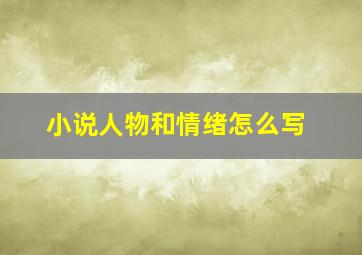 小说人物和情绪怎么写